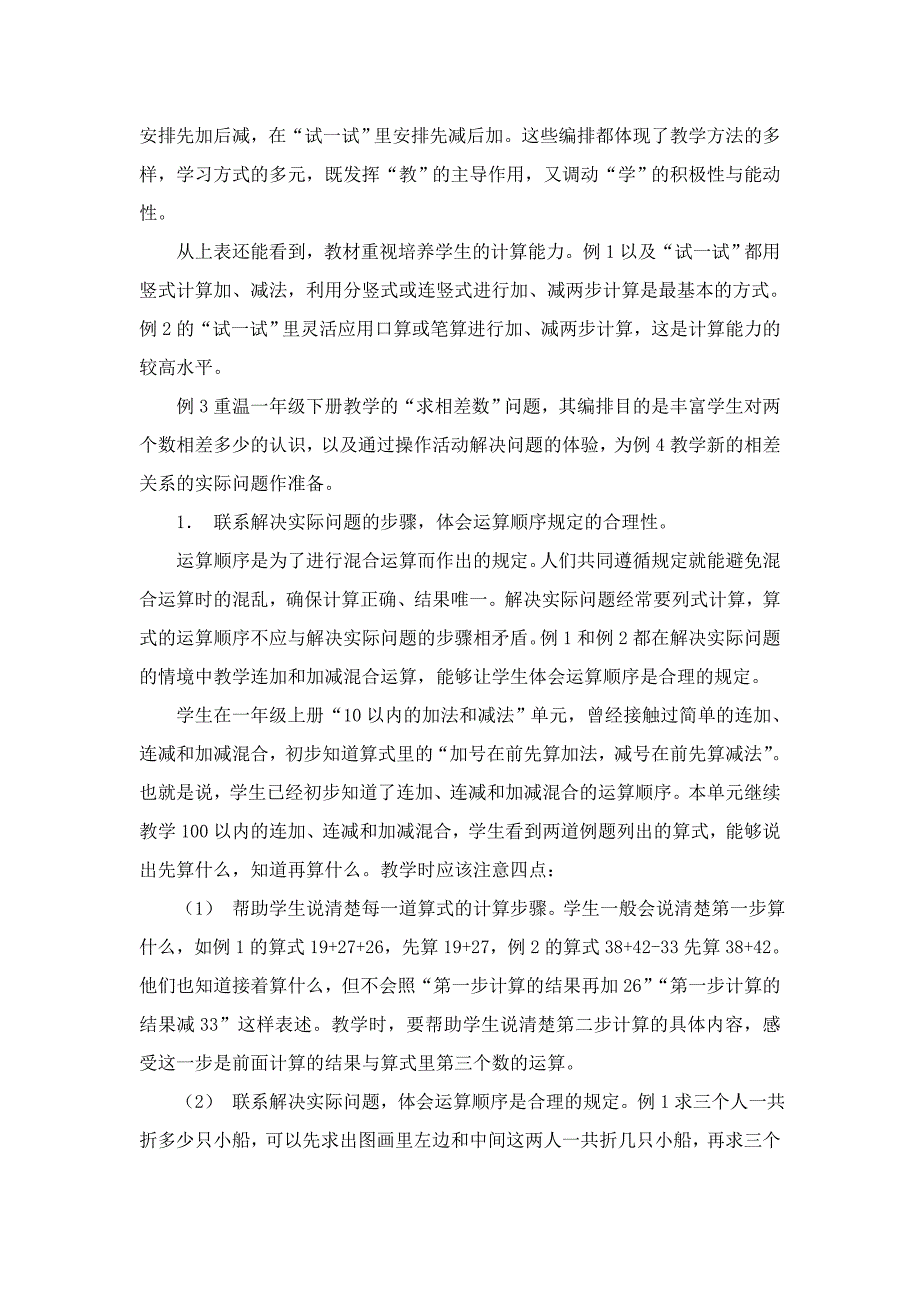 安排先加后减，在“试一试”里安排先减后加。这些编排都体现了教学方法的多样，学习方式的多元，既发挥“教”的主导作用，又调动“学”的积极性与能动性。

从上表还能看到，教材重视培养学生的计算能力。例 1 以及“试一试”都用竖式计算加、减法，利用分竖式或连竖式进行加、减两步计算是最基本的方式。例 2 的“试一试”里灵活应用口算或笔算进行加、减两步计算，这是计算能力的较高水平。

例 3 重温一年级下册教学的“求相差数”问题，其编排目的是丰富学生对两个数相差多少的认识，以及通过操作活动解决问题的体验，为例 4 教学新的相差关系的实际问题作准备。

1．　联系解决实际问题的步骤，体会运算顺序规定的合理性。

运算顺序是为了进行混合运算而作出的规定。人们共同遵循规定就能避免混合运算时的混乱，确保计算正确、结果唯一。解决实际问题经常要列式计算，算式的运算顺序不应与解决实际问题的步骤相矛盾。例 1 和例 2 都在解决实际问题的情境中教学连加和加减混合运算，能够让学生体会运算顺序是合理的规定。

学生在一年级上册“10 以内的加法和减法”单元，曾经接触过简单的连加、连减和加减混合，初步知道算式里的“加号在前先算加法，减号在前先算减法”。也就是说，学生已经初步知道了连加、连减和加减混合的运算顺序。本单元继续教学 100 以内的连加、连减和加减混合，学生看到两道例题列出的算式，能够说出先算什么，知道再算什么。教学时应该注意四点：

（1）　帮助学生说清楚每一道算式的计算步骤。学生一般会说清楚第一步算什么，如例 1 的算式 19+27+26，先算 19+27，例 2 的算式 38+42-33 先算 38+42。他们也知道接着算什么，但不会照“第一步计算的结果再加 26”“第一步计算的结果减 33”这样表述。教学时，要帮助学生说清楚第二步计算的具体内容，感受这一步是前面计算的结果与算式里第三个数的运算。

（2）　联系解决实际问题，体会运算顺序是合理的规定。例 1 求三个人一共折多少只小船，可以先求出图画里左边和中间这两人一共折几只小船，再求三个